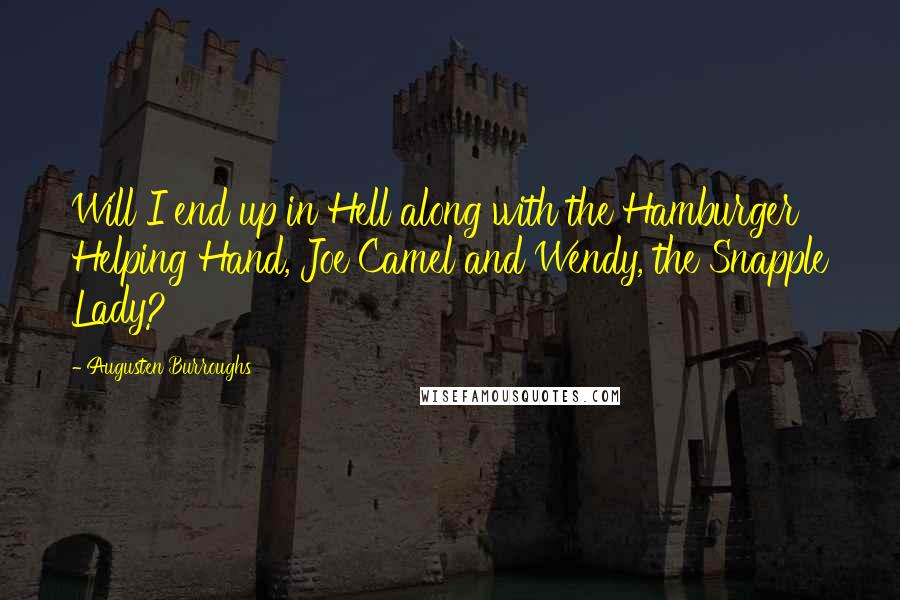 Will I end up in Hell along with the Hamburger Helping Hand, Joe Camel and Wendy, the Snapple Lady?

- Augusten Burroughs

WISEFAMOUSQUOTES.COM